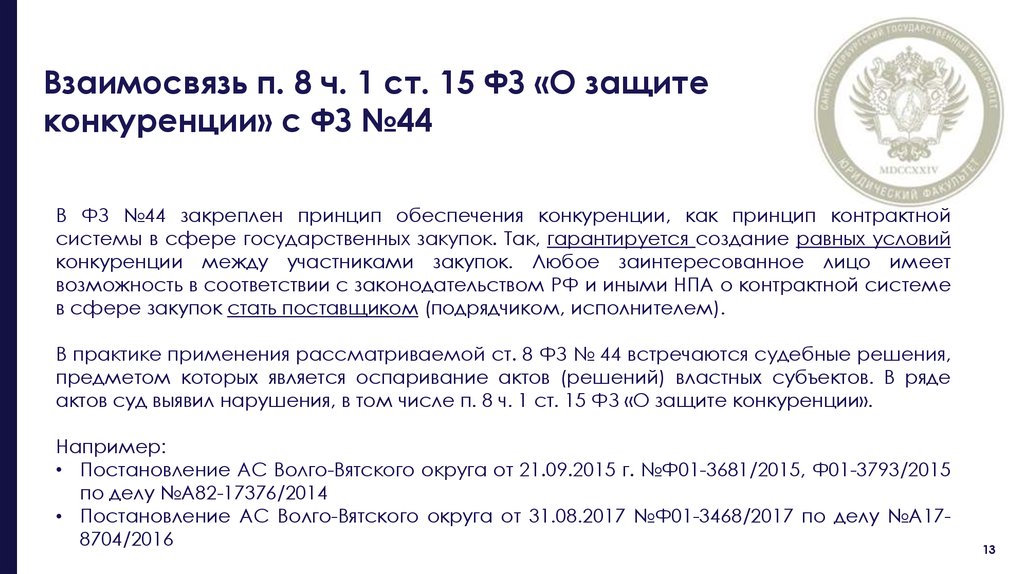 Взаимосвязь п. 8 ч. 1 ст. 15 ФЗ «О защите конкуренции» с ФЗ №44

САНКТ-ПЕТЕРБУРГСКИЙ ГОСУДАРСТВЕННЫЙ УНИВЕРСИТЕТ
MDCCXXIV
ЮРИДИЧЕСКИЙ ФАКУЛЬТЕТ

В ФЗ №44 закреплен принцип обеспечения конкуренции, как принцип контрактной системы в сфере государственных закупок. Так, гарантируется создание равных условий конкуренции между участниками закупок. Любое заинтересованное лицо имеет возможность в соответствии с законодательством РФ и иными НПА о контрактной системе в сфере закупок стать поставщиком (подрядчиком, исполнителем).

В практике применения рассматриваемой ст. 8 ФЗ № 44 встречаются судебные решения, предметом которых является оспаривание актов (решений) властных субъектов. В ряде актов суд выявил нарушения, в том числе п. 8 ч. 1 ст. 15 ФЗ «О защите конкуренции».

Например:
• Постановление АС Волго-Вятского округа от 21.09.2015 г. №Ф01-3681/2015, Ф01-3793/2015 по делу №А82-17376/2014
• Постановление АС Волго-Вятского округа от 31.08.2017 №Ф01-3468/2017 по делу №А17-8704/2016

13